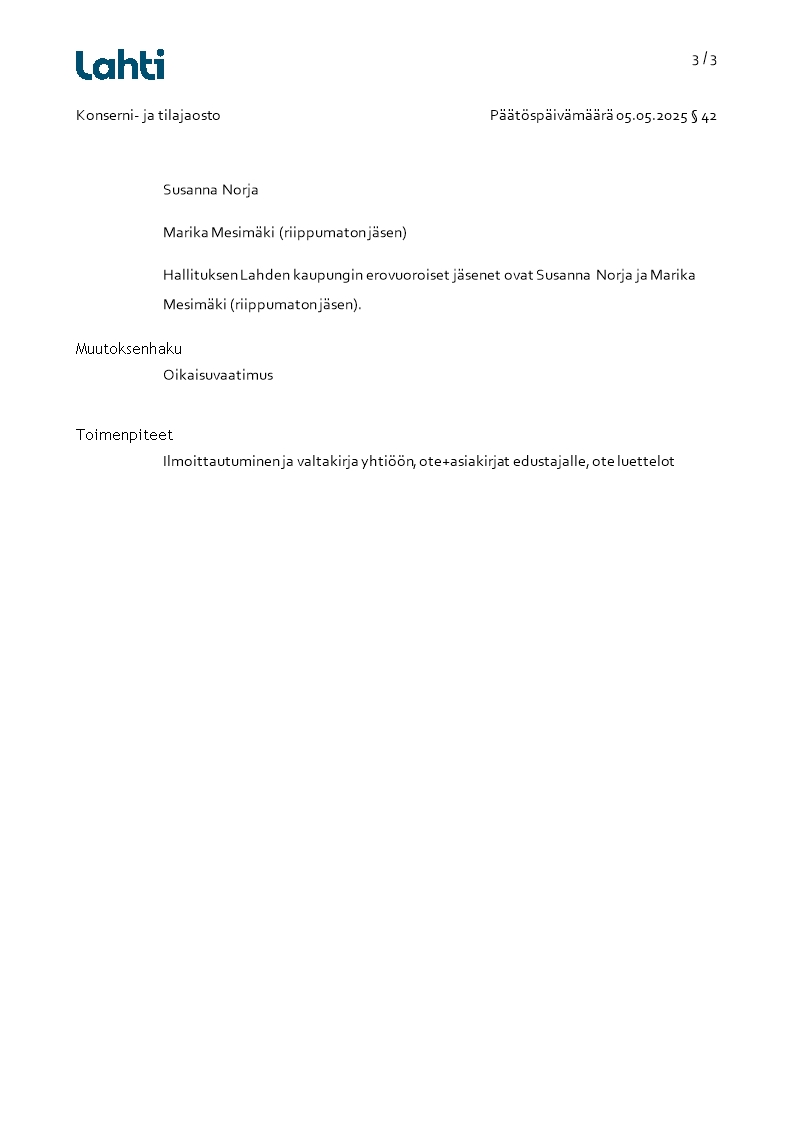 Lahti

3 / 3

Konserni- ja tilajaosto

Päätöspäivämäärä 05.05.2025 § 42

Susanna Norja

Marika Mesimäki (riippumaton jäsen)

Hallituksen Lahden kaupungin erovuoroiset jäsenet ovat Susanna Norja ja Marika Mesimäki (riippumaton jäsen).

Muutoksenhaku

Oikaisuvaatimus

Toimenpiteet

Ilmoittautuminen ja valtakirja yhtiöön, ote+asiakirjat edustajalle, ote luettelot